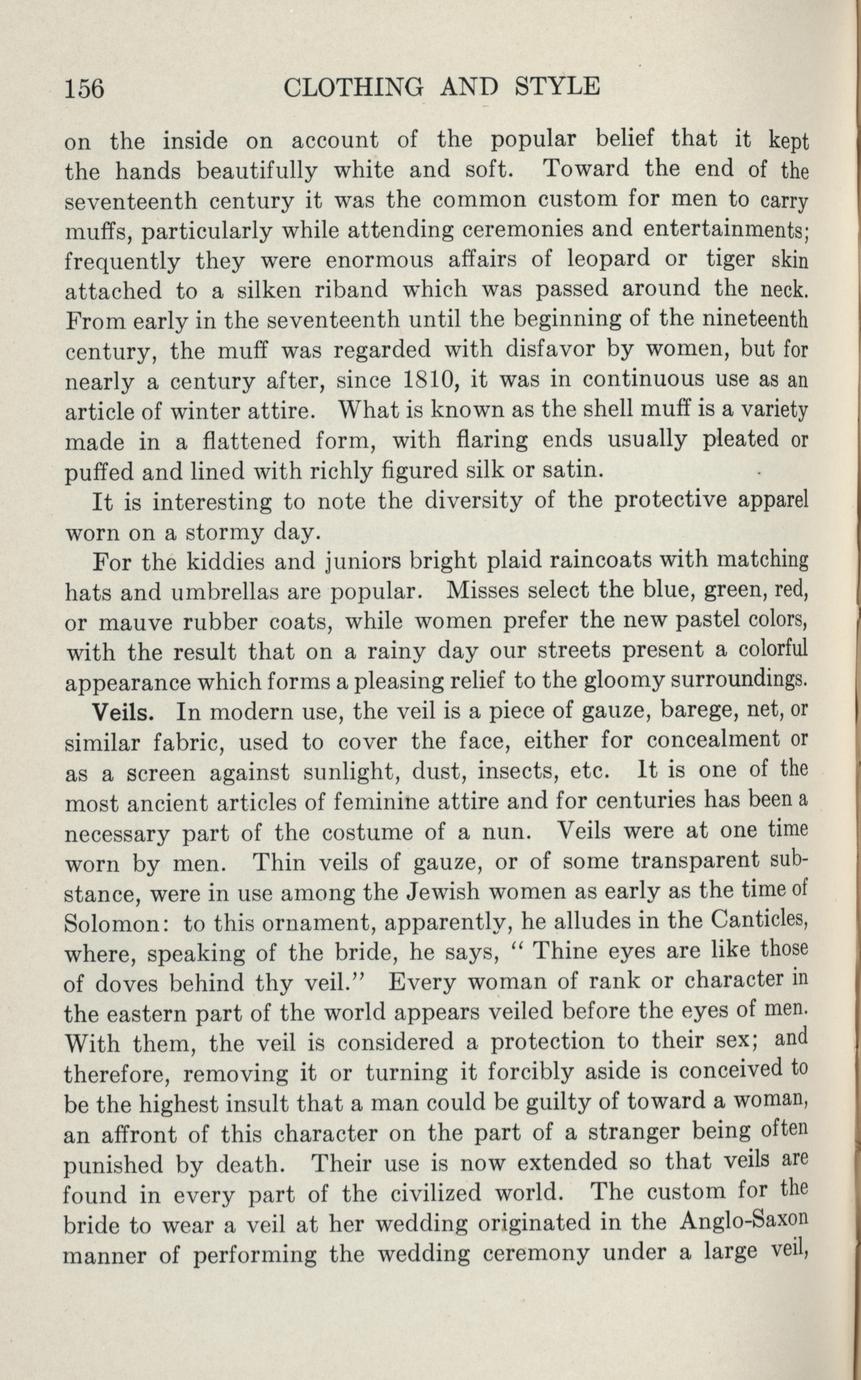 156 CLOTHING AND STYLE

on the inside on account of the popular belief that it kept the hands beautifully white and soft. Toward the end of the seventeenth century it was the common custom for men to carry muffs, particularly while attending ceremonies and entertainments; frequently they were enormous affairs of leopard or tiger skin attached to a silken riband which was passed around the neck. From early in the seventeenth until the beginning of the nineteenth century, the muff was regarded with disfavor by women, but for nearly a century after, since 1810, it was in continuous use as an article of winter attire. What is known as the shell muff is a variety made in a flattened form, with flaring ends usually pleated or puffed and lined with richly figured silk or satin.

It is interesting to note the diversity of the protective apparel worn on a stormy day.

For the kiddies and juniors bright plaid raincoats with matching hats and umbrellas are popular. Misses select the blue, green, red, or mauve rubber coats, while women prefer the new pastel colors, with the result that on a rainy day our streets present a colorful appearance which forms a pleasing relief to the gloomy surroundings.

Veils. In modern use, the veil is a piece of gauze, barege, net, or similar fabric, used to cover the face, either for concealment or as a screen against sunlight, dust, insects, etc. It is one of the most ancient articles of feminine attire and for centuries has been a necessary part of the costume of a nun. Veils were at one time worn by men. Thin veils of gauze, or of some transparent substance, were in use among the Jewish women as early as the time of Solomon: to this ornament, apparently, he alludes in the Canticles, where, speaking of the bride, he says, " Thine eyes are like those of doves behind thy veil." Every woman of rank or character in the eastern part of the world appears veiled before the eyes of men. With them, the veil is considered a protection to their sex; and therefore, removing it or turning it forcibly aside is conceived to be the highest insult that a man could be guilty of toward a woman, an affront of this character on the part of a stranger being often punished by death. Their use is now extended so that veils are found in every part of the civilized world. The custom for the bride to wear a veil at her wedding originated in the Anglo-Saxon manner of performing the wedding ceremony under a large veil,